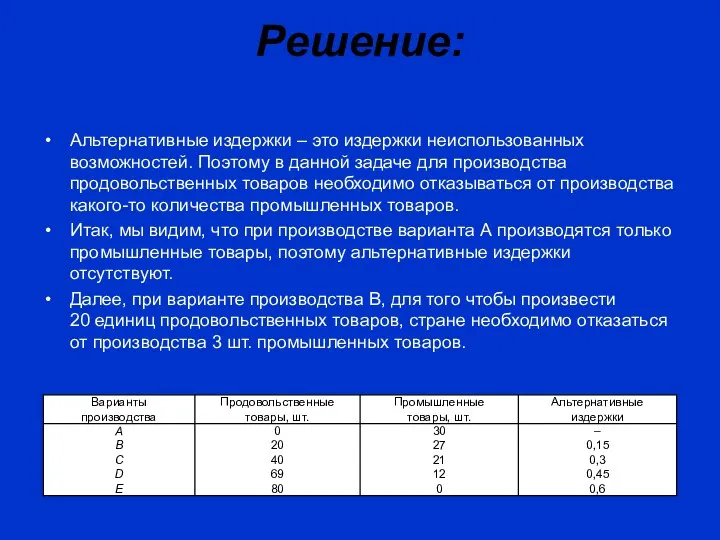 Решение:

• Альтернативные издержки – это издержки неиспользованных возможностей. Поэтому в данной задаче для производства продовольственных товаров необходимо отказываться от производства какого-то количества промышленных товаров.
• Итак, мы видим, что при производстве варианта А производятся только промышленные товары, поэтому альтернативные издержки отсутствуют.
• Далее, при варианте производства В, для того чтобы произвести 20 единиц продовольственных товаров, стране необходимо отказаться от производства 3 шт. промышленных товаров.

| Варианты производства | Продовольственные товары, шт. | Промышленные товары, шт. | Альтернативные издержки |
|---|---|---|---|
| A | 0 | 30 | – |
| B | 20 | 27 | 0,15 |
| C | 40 | 21 | 0,3 |
| D | 69 | 12 | 0,45 |
| E | 80 | 0 | 0,6 |